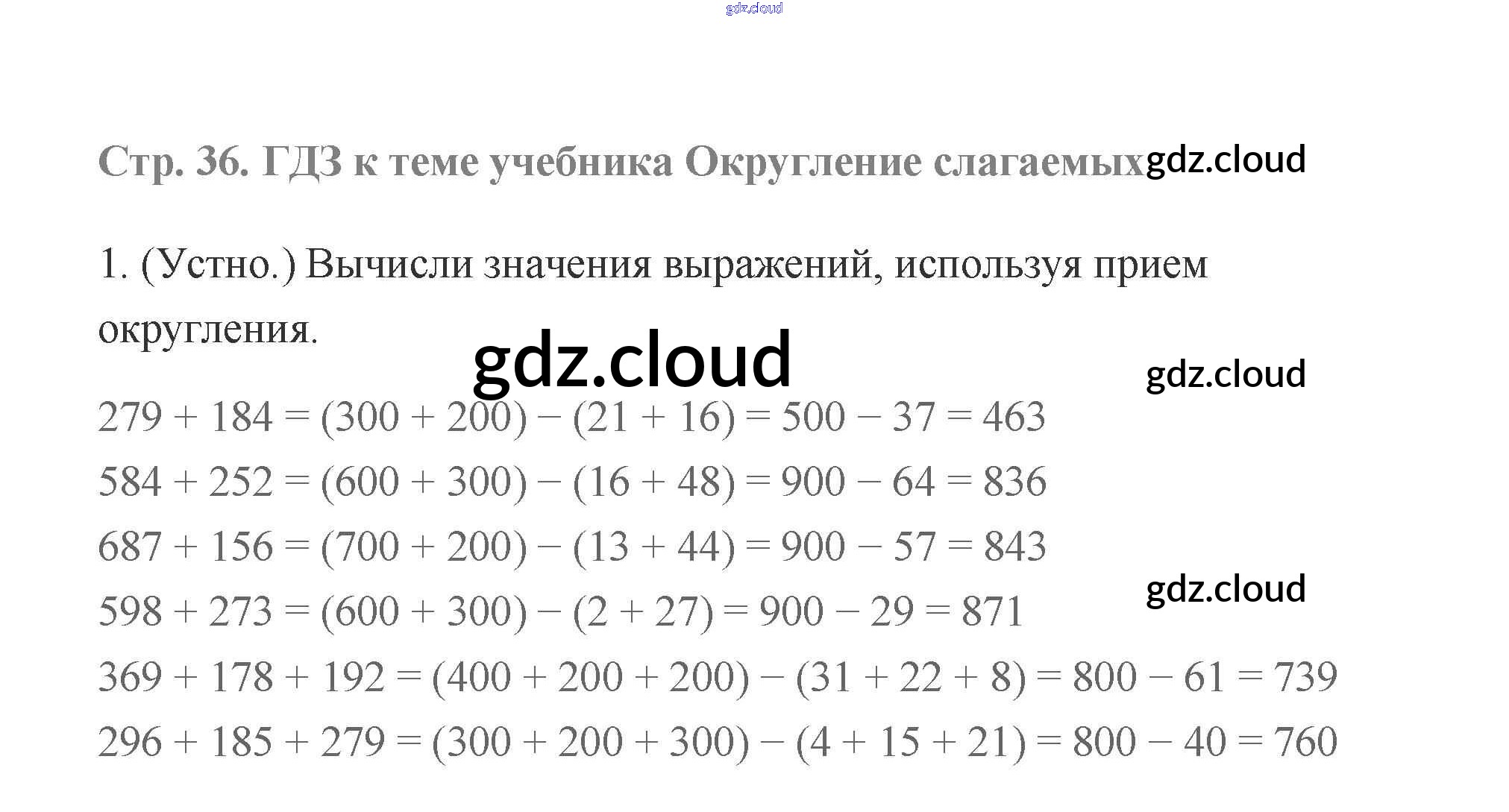 gdz.cloud

Стр. 36. ГДЗ к теме учебника Округление слагаемых gdz.cloud

1. (Устно.) Вычисли значения выражений, используя прием округления.

gdz.cloud

gdz.cloud

$279 + 184 = (300 + 200) - (21 + 16) = 500 - 37 = 463$

$584 + 252 = (600 + 300) - (16 + 48) = 900 - 64 = 836$

$687 + 156 = (700 + 200) - (13 + 44) = 900 - 57 = 843$

gdz.cloud

$598 + 273 = (600 + 300) - (2 + 27) = 900 - 29 = 871$

$369 + 178 + 192 = (400 + 200 + 200) - (31 + 22 + 8) = 800 - 61 = 739$

$296 + 185 + 279 = (300 + 200 + 300) - (4 + 15 + 21) = 800 - 40 = 760$